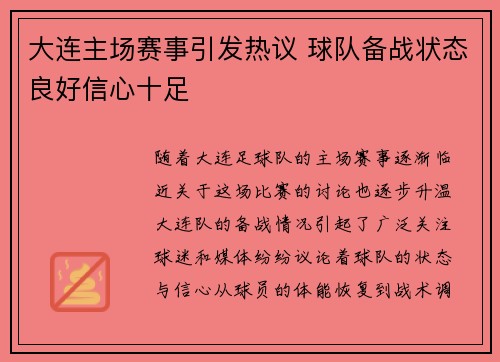 大连主场赛事引发热议 球队备战状态良好信心十足

随着大连足球队的主场赛事逐渐临近关于这场比赛的讨论也逐步升温大连队的备战情况引起了广泛关注球迷和媒体纷纷议论着球队的状态与信心从球员的体能恢复到战术调